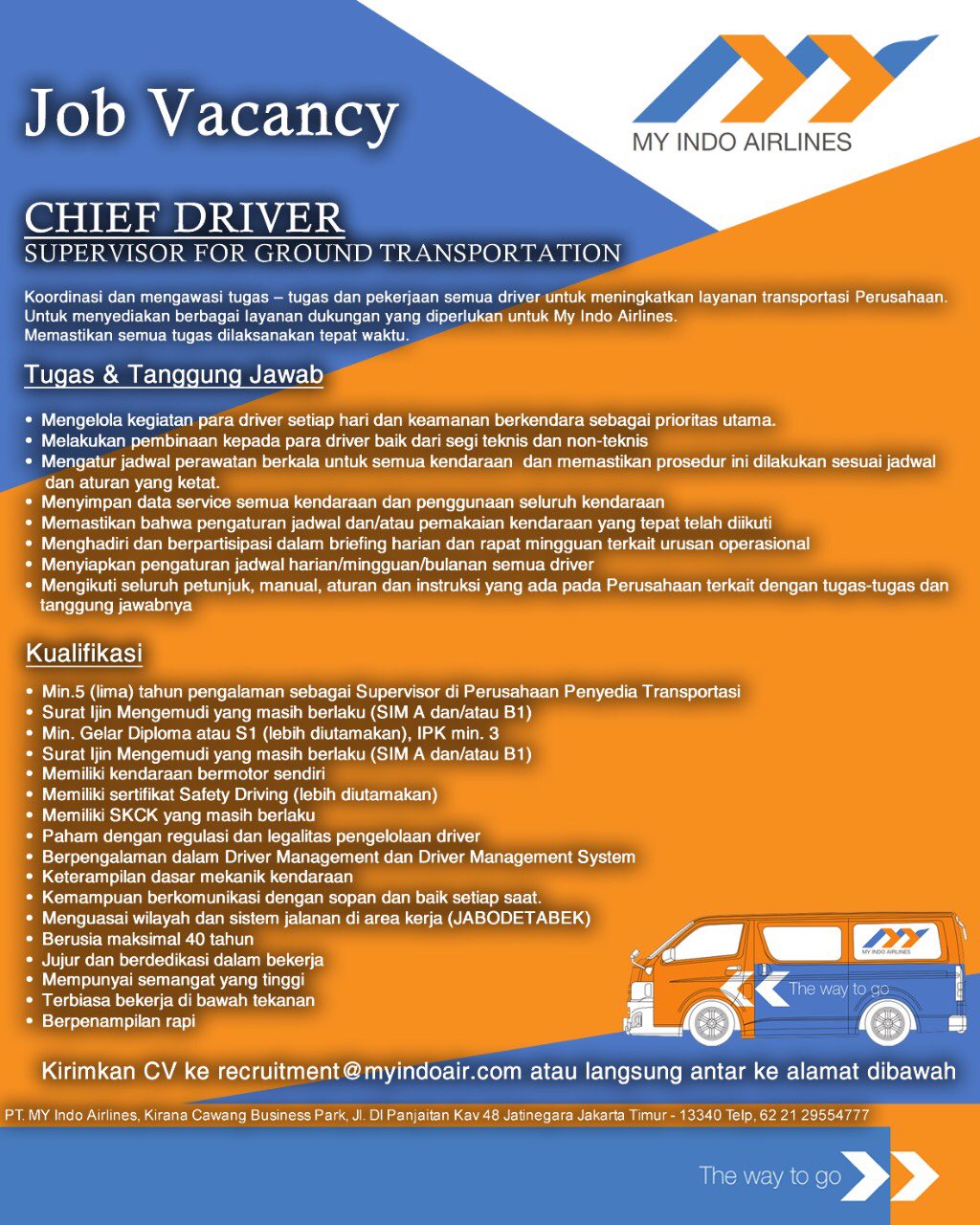 Job Vacancy

MY INDO AIRLINES

CHIEF DRIVER
SUPERVISOR FOR GROUND TRANSPORTATION

Koordinasi dan mengawasi tugas – tugas dan pekerjaan semua driver untuk meningkatkan layanan transportasi Perusahaan. Untuk menyediakan berbagai layanan dukungan yang diperlukan untuk My Indo Airlines. Memastikan semua tugas dilaksanakan tepat waktu.

Tugas & Tanggung Jawab

• Mengelola kegiatan para driver setiap hari dan keamanan berkendara sebagai prioritas utama.
• Melakukan pembinaan kepada para driver baik dari segi teknis dan non-teknis
• Mengatur jadwal perawatan berkala untuk semua kendaraan dan memastikan prosedur ini dilakukan sesuai jadwal dan aturan yang ketat.
• Menyimpan data service semua kendaraan dan penggunaan seluruh kendaraan
• Memastikan bahwa pengaturan jadwal dan/atau pemakaian kendaraan yang tepat telah diikuti
• Menghadiri dan berpartisipasi dalam briefing harian dan rapat mingguan terkait urusan operasional
• Menyiapkan pengaturan jadwal harian/mingguan/bulanan semua driver
• Mengikuti seluruh petunjuk, manual, aturan dan instruksi yang ada pada Perusahaan terkait dengan tugas-tugas dan tanggung jawabnya

Kualifikasi

• Min.5 (lima) tahun pengalaman sebagai Supervisor di Perusahaan Penyedia Transportasi
• Surat Ijin Mengemudi yang masih berlaku (SIM A dan/atau B1)
• Min. Gelar Diploma atau S1 (lebih diutamakan), IPK min. 3
• Surat Ijin Mengemudi yang masih berlaku (SIM A dan/atau B1)
• Memiliki kendaraan bermotor sendiri
• Memiliki sertifikat Safety Driving (lebih diutamakan)
• Memiliki SKCK yang masih berlaku
• Paham dengan regulasi dan legalitas pengelolaan driver
• Berpengalaman dalam Driver Management dan Driver Management System
• Keterampilan dasar mekanik kendaraan
• Kemampuan berkomunikasi dengan sopan dan baik setiap saat.
• Menguasai wilayah dan sistem jalanan di area kerja (JABODETABEK)
• Berusia maksimal 40 tahun
• Jujur dan berdedikasi dalam bekerja
• Mempunyai semangat yang tinggi
• Terbiasa bekerja di bawah tekanan
• Berpenampilan rapi

MY INDO AIRLINES
The way to go

Kirimkan CV ke recruitment@myindoair.com atau langsung antar ke alamat dibawah

PT. MY Indo Airlines, Kirana Cawang Business Park, Jl. DI Panjaitan Kav 48 Jatinegara Jakarta Timur - 13340 Telp, 62 21 29554777

The way to go